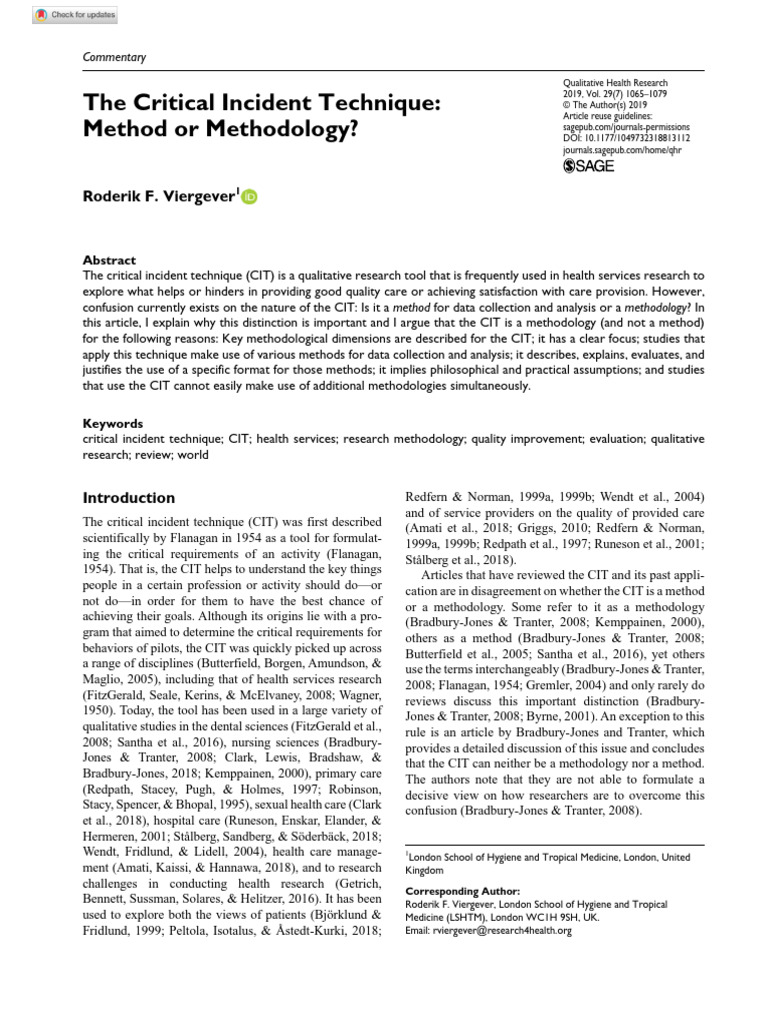 Check for updates

Commentary

The Critical Incident Technique: Method or Methodology?

Qualitative Health Research
2019, Vol. 29(7) 1065–1079
© The Author(s) 2019
Article reuse guidelines:
sagepub.com/journals-permissions
DOI: 10.1177/1049732318813112
journals.sagepub.com/home/qhr
SAGE

Roderik F. Viergever$^1$

Abstract
The critical incident technique (CIT) is a qualitative research tool that is frequently used in health services research to explore what helps or hinders in providing good quality care or achieving satisfaction with care provision. However, confusion currently exists on the nature of the CIT: Is it a method for data collection and analysis or a methodology? In this article, I explain why this distinction is important and I argue that the CIT is a methodology (and not a method) for the following reasons: Key methodological dimensions are described for the CIT; it has a clear focus; studies that apply this technique make use of various methods for data collection and analysis; it describes, explains, evaluates, and justifies the use of a specific format for those methods; it implies philosophical and practical assumptions; and studies that use the CIT cannot easily make use of additional methodologies simultaneously.

Keywords
critical incident technique; CIT; health services; research methodology; quality improvement; evaluation; qualitative research; review; world

Introduction

The critical incident technique (CIT) was first described scientifically by Flanagan in 1954 as a tool for formulating the critical requirements of an activity (Flanagan, 1954). That is, the CIT helps to understand the key things people in a certain profession or activity should do—or not do—in order for them to have the best chance of achieving their goals. Although its origins lie with a program that aimed to determine the critical requirements for behaviors of pilots, the CIT was quickly picked up across a range of disciplines (Butterfield, Borgen, Amundson, & Maglio, 2005), including that of health services research (FitzGerald, Seale, Kerins, & McElvaney, 2008; Wagner, 1950). Today, the tool has been used in a large variety of qualitative studies in the dental sciences (FitzGerald et al., 2008; Santha et al., 2016), nursing sciences (Bradbury-Jones & Tranter, 2008; Clark, Lewis, Bradshaw, & Bradbury-Jones, 2018; Kemppainen, 2000), primary care (Redpath, Stacey, Pugh, & Holmes, 1997; Robinson, Stacy, Spencer, & Bhopal, 1995), sexual health care (Clark et al., 2018), hospital care (Runeson, Enskar, Elander, & Hermeren, 2001; Stålberg, Sandberg, & Söderbäck, 2018; Wendt, Fridlund, & Lidell, 2004), health care management (Amati, Kaissi, & Hannawa, 2018), and to research challenges in conducting health research (Getrich, Bennett, Sussman, Solares, & Helitzer, 2016). It has been used to explore both the views of patients (Björklund & Fridlund, 1999; Peltola, Isotalus, & Åstedt-Kurki, 2018; Redfern & Norman, 1999a, 1999b; Wendt et al., 2004) and of service providers on the quality of provided care (Amati et al., 2018; Griggs, 2010; Redfern & Norman, 1999a, 1999b; Redpath et al., 1997; Runeson et al., 2001; Stålberg et al., 2018).

Articles that have reviewed the CIT and its past application are in disagreement on whether the CIT is a method or a methodology. Some refer to it as a methodology (Bradbury-Jones & Tranter, 2008; Kemppainen, 2000), others as a method (Bradbury-Jones & Tranter, 2008; Butterfield et al., 2005; Santha et al., 2016), yet others use the terms interchangeably (Bradbury-Jones & Tranter, 2008; Flanagan, 1954; Gremler, 2004) and only rarely do reviews discuss this important distinction (Bradbury-Jones & Tranter, 2008; Byrne, 2001). An exception to this rule is an article by Bradbury-Jones and Tranter, which provides a detailed discussion of this issue and concludes that the CIT can neither be a methodology nor a method. The authors note that they are not able to formulate a decisive view on how researchers are to overcome this confusion (Bradbury-Jones & Tranter, 2008).

$^1$London School of Hygiene and Tropical Medicine, London, United Kingdom

Corresponding Author:
Roderik F. Viergever, London School of Hygiene and Tropical Medicine (LSHTM), London WC1H 9SH, UK.
Email: rviergever@research4health.org